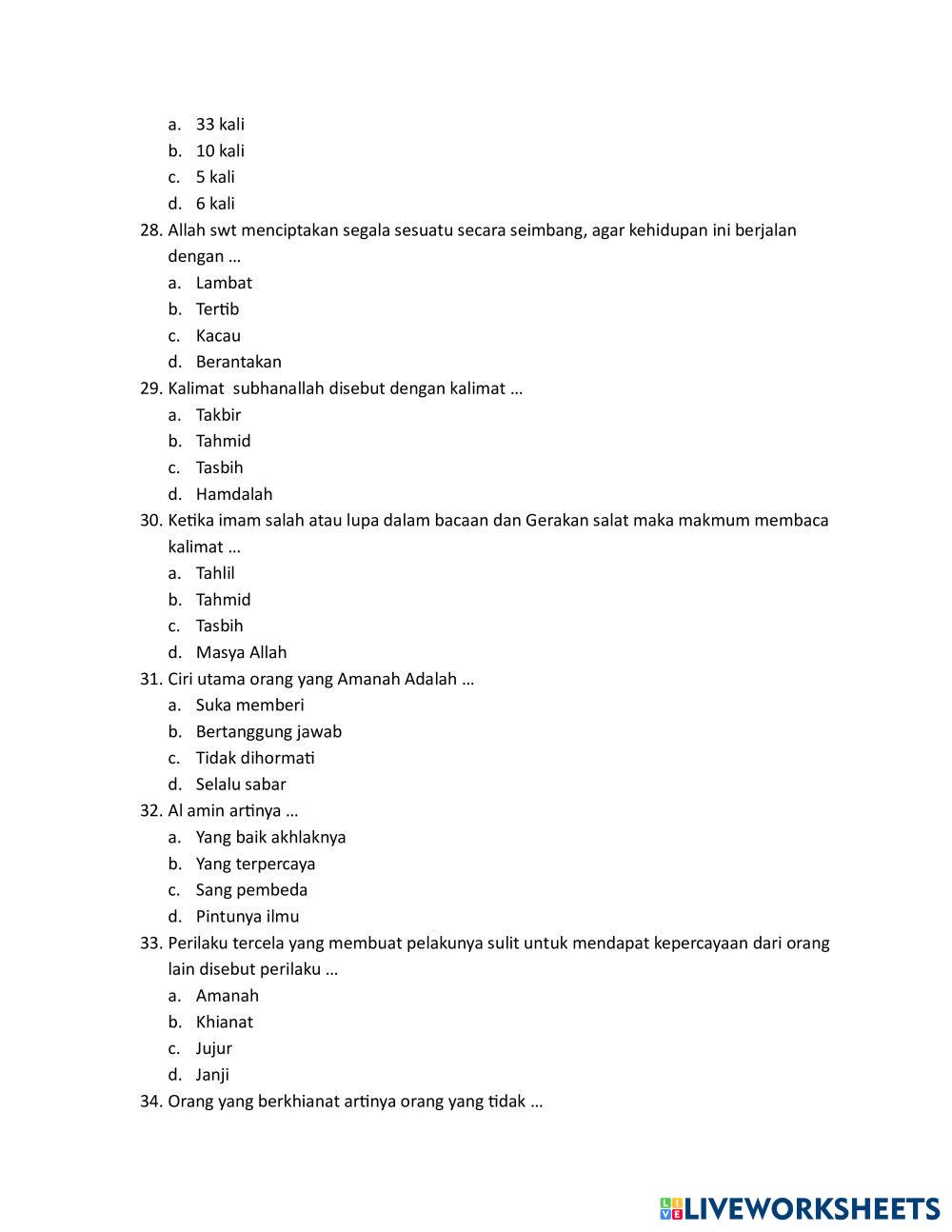 a. 33 kali
b. 10 kali
c. 5 kali
d. 6 kali
28. Allah swt menciptakan segala sesuatu secara seimbang, agar kehidupan ini berjalan dengan …
a. Lambat
b. Tertib
c. Kacau
d. Berantakan
29. Kalimat subhanallah disebut dengan kalimat …
a. Takbir
b. Tahmid
c. Tasbih
d. Hamdalah
30. Ketika imam salah atau lupa dalam bacaan dan Gerakan salat maka makmum membaca kalimat …
a. Tahlil
b. Tahmid
c. Tasbih
d. Masya Allah
31. Ciri utama orang yang Amanah Adalah …
a. Suka memberi
b. Bertanggung jawab
c. Tidak dihormati
d. Selalu sabar
32. Al amin artinya …
a. Yang baik akhlaknya
b. Yang terpercaya
c. Sang pembeda
d. Pintunya ilmu
33. Perilaku tercela yang membuat pelakunya sulit untuk mendapat kepercayaan dari orang lain disebut perilaku …
a. Amanah
b. Khianat
c. Jujur
d. Janji
34. Orang yang berkhianat artinya orang yang tidak …

LIVEWORKSHEETS